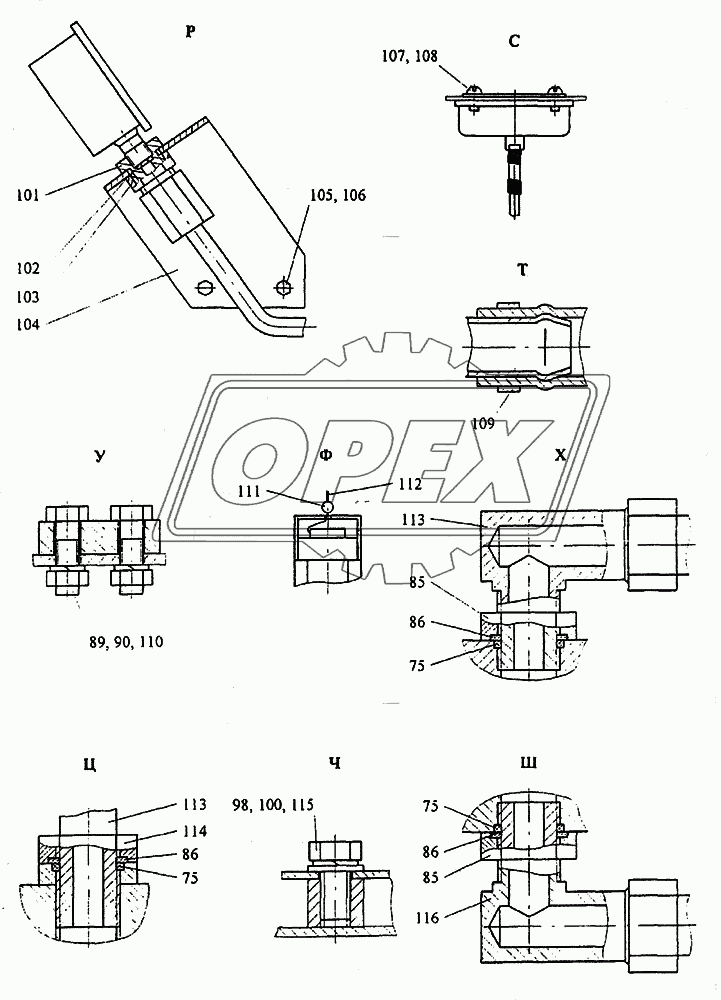 Р

101

102

103

104

105, 106

С

107, 108

Т

109

OPEX

У

89, 90, 110

Ф

111

112

Х

113

85

86

75

Ц

113

114

86

75

Ч

98, 100, 115

Ш

75

86

85

116